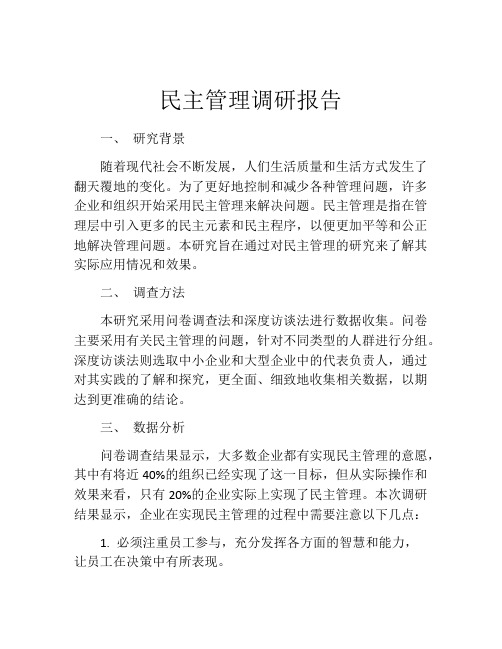 民主管理调研报告

一、 研究背景

随着现代社会不断发展，人们生活质量和生活方式发生了翻天覆地的变化。为了更好地控制和减少各种管理问题，许多企业和组织开始采用民主管理来解决问题。民主管理是指在管理层中引入更多的民主元素和民主程序，以便更加平等和公正地解决管理问题。本研究旨在通过对民主管理的研究来了解其实际应用情况和效果。

二、 调查方法

本研究采用问卷调查法和深度访谈法进行数据收集。问卷主要采用有关民主管理的问题，针对不同类型的人群进行分组。深度访谈法则选取中小企业和大型企业中的代表负责人，通过对其实践的了解和探究，更全面、细致地收集相关数据，以期达到更准确的结论。

三、 数据分析

问卷调查结果显示，大多数企业都有实现民主管理的意愿，其中有将近 40%的组织已经实现了这一目标，但从实际操作和效果来看，只有 20%的企业实际上实现了民主管理。本次调研结果显示，企业在实现民主管理的过程中需要注意以下几点：

1. 必须注重员工参与，充分发挥各方面的智慧和能力，让员工在决策中有所表现。